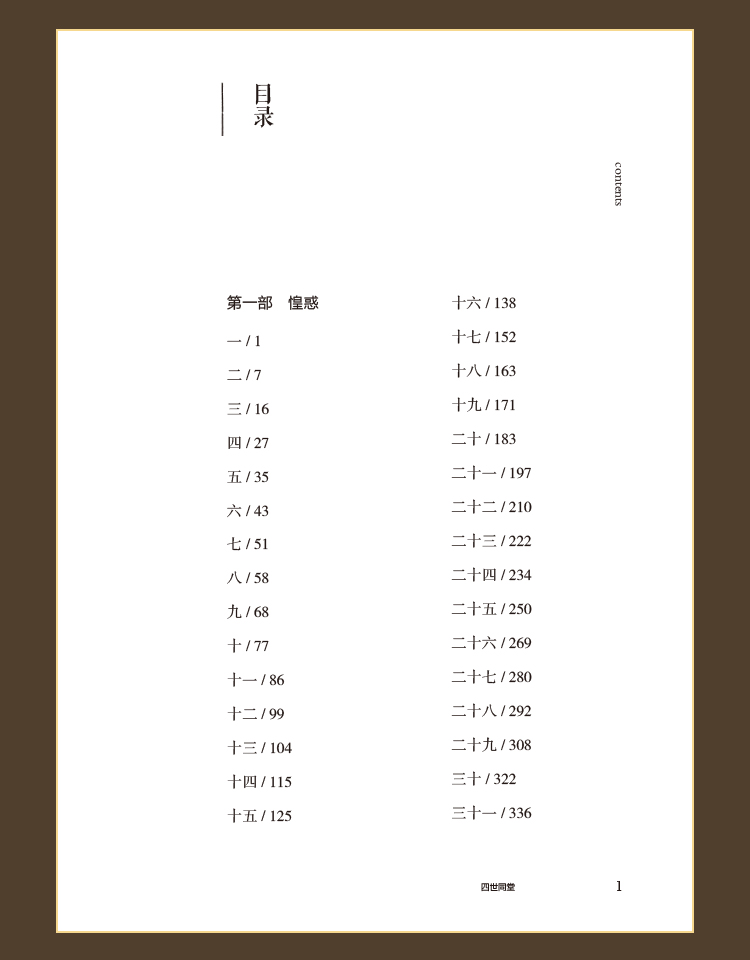 目录

contents

第一部　惶惑

一 / 1

二 / 7

三 / 16

四 / 27

五 / 35

六 / 43

七 / 51

八 / 58

九 / 68

十 / 77

十一 / 86

十二 / 99

十三 / 104

十四 / 115

十五 / 125

十六 / 138

十七 / 152

十八 / 163

十九 / 171

二十 / 183

二十一 / 197

二十二 / 210

二十三 / 222

二十四 / 234

二十五 / 250

二十六 / 269

二十七 / 280

二十八 / 292

二十九 / 308

三十 / 322

三十一 / 336

四世同堂　1